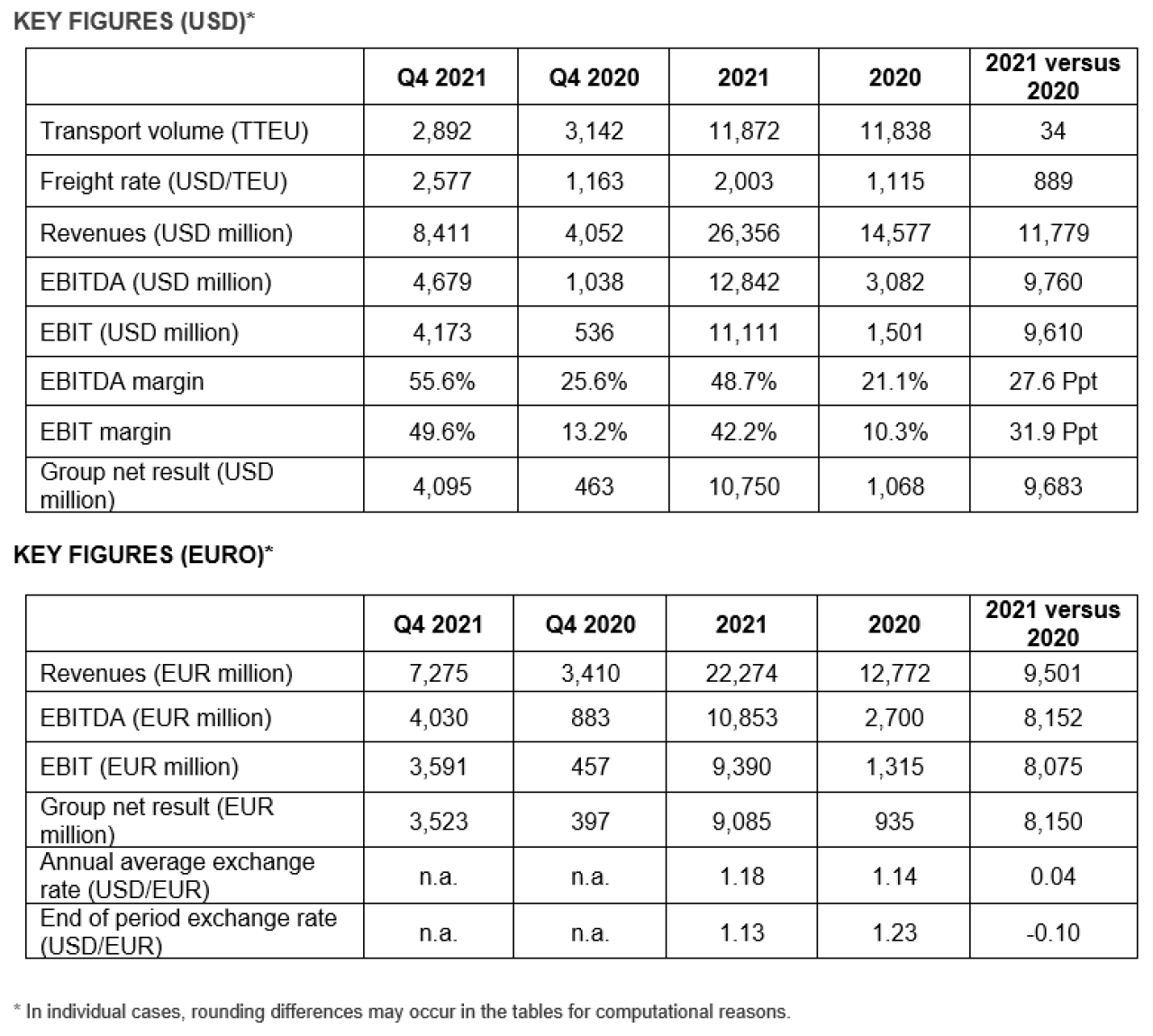 KEY FIGURES (USD)*

| | Q4 2021 | Q4 2020 | 2021 | 2020 | 2021 versus 2020 |
|---|---|---|---|---|---|
| Transport volume (TTEU) | 2,892 | 3,142 | 11,872 | 11,838 | 34 |
| Freight rate (USD/TEU) | 2,577 | 1,163 | 2,003 | 1,115 | 889 |
| Revenues (USD million) | 8,411 | 4,052 | 26,356 | 14,577 | 11,779 |
| EBITDA (USD million) | 4,679 | 1,038 | 12,842 | 3,082 | 9,760 |
| EBIT (USD million) | 4,173 | 536 | 11,111 | 1,501 | 9,610 |
| EBITDA margin | 55.6% | 25.6% | 48.7% | 21.1% | 27.6 Ppt |
| EBIT margin | 49.6% | 13.2% | 42.2% | 10.3% | 31.9 Ppt |
| Group net result (USD million) | 4,095 | 463 | 10,750 | 1,068 | 9,683 |

KEY FIGURES (EURO)*

| | Q4 2021 | Q4 2020 | 2021 | 2020 | 2021 versus 2020 |
|---|---|---|---|---|---|
| Revenues (EUR million) | 7,275 | 3,410 | 22,274 | 12,772 | 9,501 |
| EBITDA (EUR million) | 4,030 | 883 | 10,853 | 2,700 | 8,152 |
| EBIT (EUR million) | 3,591 | 457 | 9,390 | 1,315 | 8,075 |
| Group net result (EUR million) | 3,523 | 397 | 9,085 | 935 | 8,150 |
| Annual average exchange rate (USD/EUR) | n.a. | n.a. | 1.18 | 1.14 | 0.04 |
| End of period exchange rate (USD/EUR) | n.a. | n.a. | 1.13 | 1.23 | -0.10 |

* In individual cases, rounding differences may occur in the tables for computational reasons.